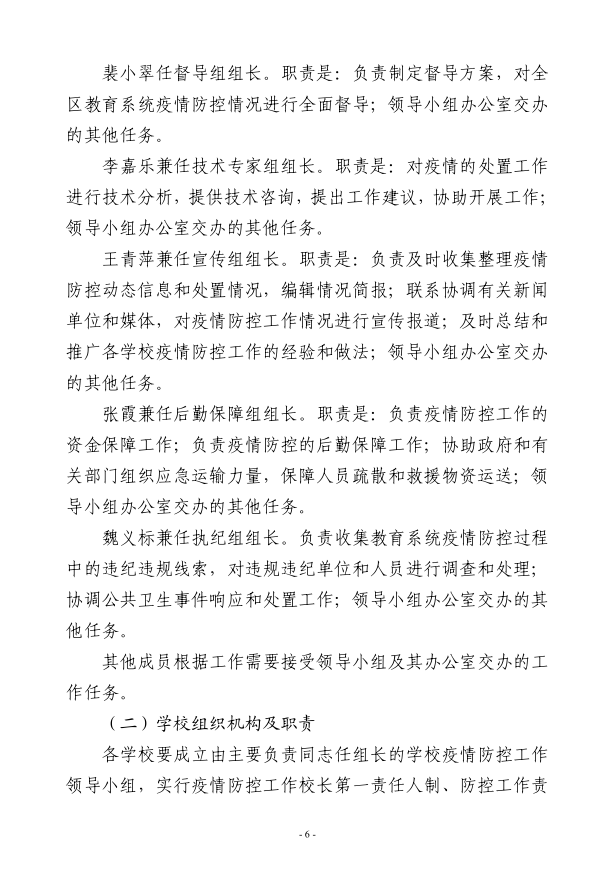 裴小翠任督导组组长。职责是：负责制定督导方案，对全区教育系统疫情防控情况进行全面督导；领导小组办公室交办的其他任务。

李嘉乐兼任技术专家组组长。职责是：对疫情的处置工作进行技术分析，提供技术咨询，提出工作建议，协助开展工作；领导小组办公室交办的其他任务。

王青萍兼任宣传组组长。职责是：负责及时收集整理疫情防控动态信息和处置情况，编辑情况简报；联系协调有关新闻单位和媒体，对疫情防控工作情况进行宣传报道；及时总结和推广各学校疫情防控工作的经验和做法；领导小组办公室交办的其他任务。

张霞兼任后勤保障组组长。职责是：负责疫情防控工作的资金保障工作；负责疫情防控的后勤保障工作；协助政府和有关部门组织应急运输力量，保障人员疏散和救援物资运送；领导小组办公室交办的其他任务。

魏义标兼任执纪组组长。负责收集教育系统疫情防控过程中的违纪违规线索，对违规违纪单位和人员进行调查和处理；协调公共卫生事件响应和处置工作；领导小组办公室交办的其他任务。

其他成员根据工作需要接受领导小组及其办公室交办的工作任务。

（二）学校组织机构及职责

各学校要成立由主要负责同志任组长的学校疫情防控工作领导小组，实行疫情防控工作校长第一责任人制、防控工作责

- 6 -